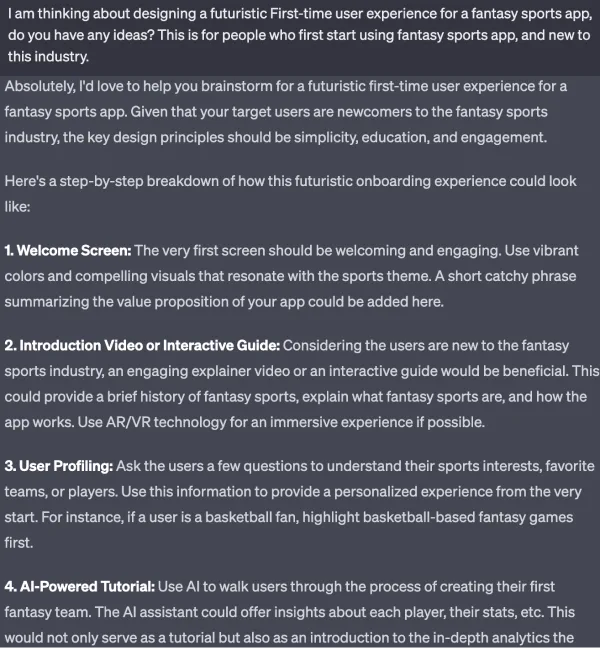 I am thinking about designing a futuristic First-time user experience for a fantasy sports app, do you have any ideas? This is for people who first start using fantasy sports app, and new to this industry.

Absolutely, I'd love to help you brainstorm for a futuristic first-time user experience for a fantasy sports app. Given that your target users are newcomers to the fantasy sports industry, the key design principles should be simplicity, education, and engagement.

Here's a step-by-step breakdown of how this futuristic onboarding experience could look like:

1. Welcome Screen: The very first screen should be welcoming and engaging. Use vibrant colors and compelling visuals that resonate with the sports theme. A short catchy phrase summarizing the value proposition of your app could be added here.

2. Introduction Video or Interactive Guide: Considering the users are new to the fantasy sports industry, an engaging explainer video or an interactive guide would be beneficial. This could provide a brief history of fantasy sports, explain what fantasy sports are, and how the app works. Use AR/VR technology for an immersive experience if possible.

3. User Profiling: Ask the users a few questions to understand their sports interests, favorite teams, or players. Use this information to provide a personalized experience from the very start. For instance, if a user is a basketball fan, highlight basketball-based fantasy games first.

4. AI-Powered Tutorial: Use AI to walk users through the process of creating their first fantasy team. The AI assistant could offer insights about each player, their stats, etc. This would not only serve as a tutorial but also as an introduction to the in-depth analytics the